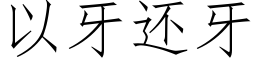 以牙还牙